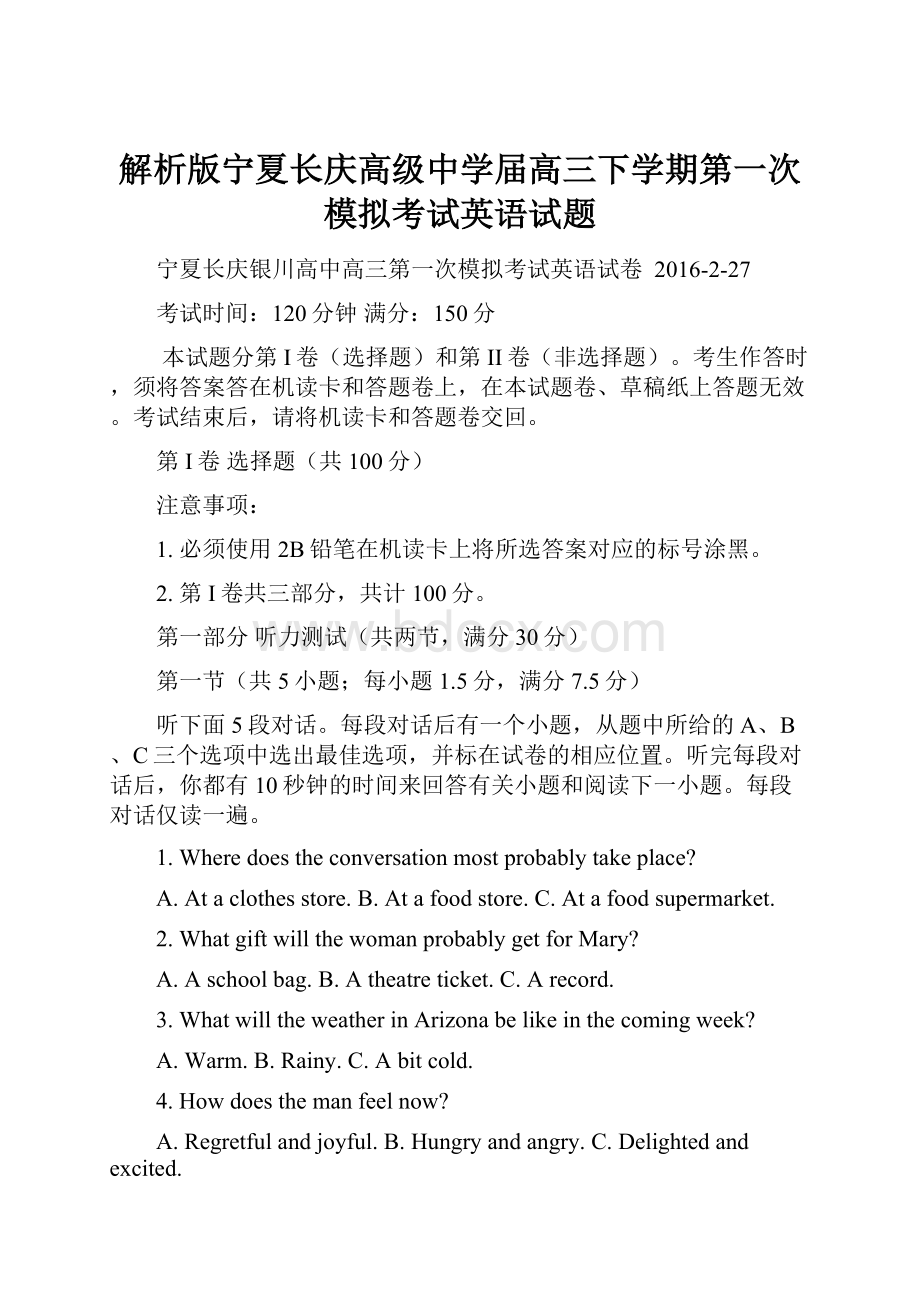 解析版宁夏长庆高级中学届高三下学期第一次模拟考试英语试题

宁夏长庆银川高中高三第一次模拟考试英语试卷 2016-2-27

考试时间：120分钟 满分：150分

本试题分第I卷（选择题）和第II卷（非选择题）。考生作答时，须将答案答在机读卡和答题卷上，在本试题卷、草稿纸上答题无效。考试结束后，请将机读卡和答题卷交回。

第I卷 选择题（共100分）

注意事项：

1. 必须使用2B铅笔在机读卡上将所选答案对应的标号涂黑。

2. 第I卷共三部分，共计100分。

第一部分 听力测试（共两节，满分30分）

www.bdocx.com

第一节（共5小题；每小题1.5分，满分7.5分）

听下面5段对话。每段对话后有一个小题，从题中所给的A、B、C三个选项中选出最佳选项，并标在试卷的相应位置。听完每段对话后，你都有10秒钟的时间来回答有关小题和阅读下一小题。每段对话仅读一遍。

1. Where does the conversation most probably take place?

A. At a clothes store. B. At a food store. C. At a food supermarket.

2. What gift will the woman probably get for Mary?

A. A school bag. B. A theatre ticket. C. A record.

3. What will the weather in Arizona be like in the coming week?

A. Warm. B. Rainy. C. A bit cold.

4. How does the man feel now?

A. Regretful and joyful. B. Hungry and angry. C. Delighted and excited.